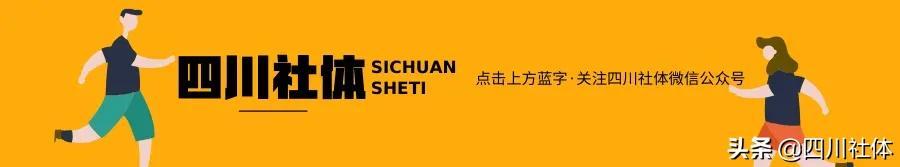 四川社体 SICHUAN SHETI

点击上方蓝字·关注四川社体微信公众号

头条 @四川社体